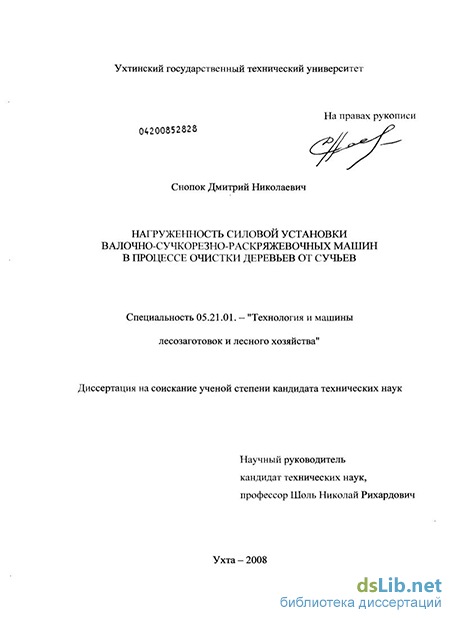 Ухтинский государственный технический университет

На правах рукописи

04200852828

Снопок Дмитрий Николаевич

НАГРУЖЕННОСТЬ СИЛОВОЙ УСТАНОВКИ ВАЛОЧНО-СУЧКОРЕЗНО-РАСКРЯЖЕВОЧНЫХ МАШИН В ПРОЦЕССЕ ОЧИСТКИ ДЕРЕВЬЕВ ОТ СУЧЬЕВ

Специальность 05.21.01. – "Технология и машины лесозаготовок и лесного хозяйства"

Диссертация на соискание ученой степени кандидата технических наук

Научный руководитель
кандидат технических наук,
профессор Шоль Николай Рихардович

Ухта – 2008

dsLib.net
библиотека диссертаций